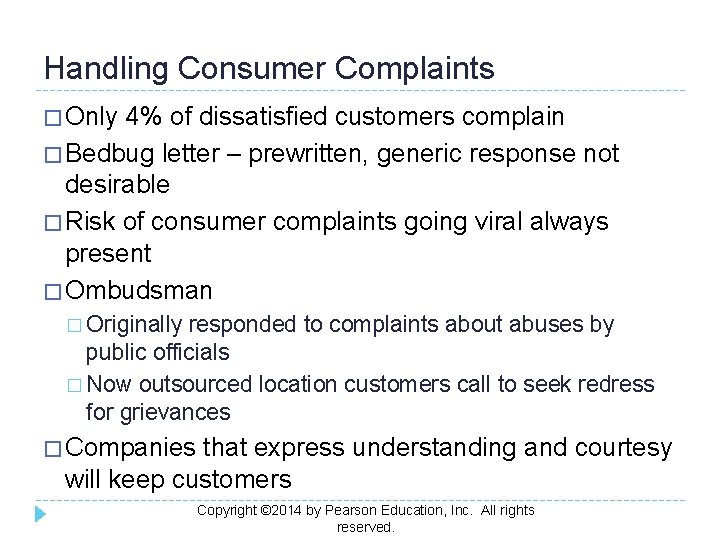 Handling Consumer Complaints

□ Only 4% of dissatisfied customers complain

□ Bedbug letter – prewritten, generic response not desirable

□ Risk of consumer complaints going viral always present

□ Ombudsman

□ Originally responded to complaints about abuses by public officials

□ Now outsourced location customers call to seek redress for grievances

□ Companies that express understanding and courtesy will keep customers

Copyright ©2014 by Pearson Education, Inc. All rights reserved.